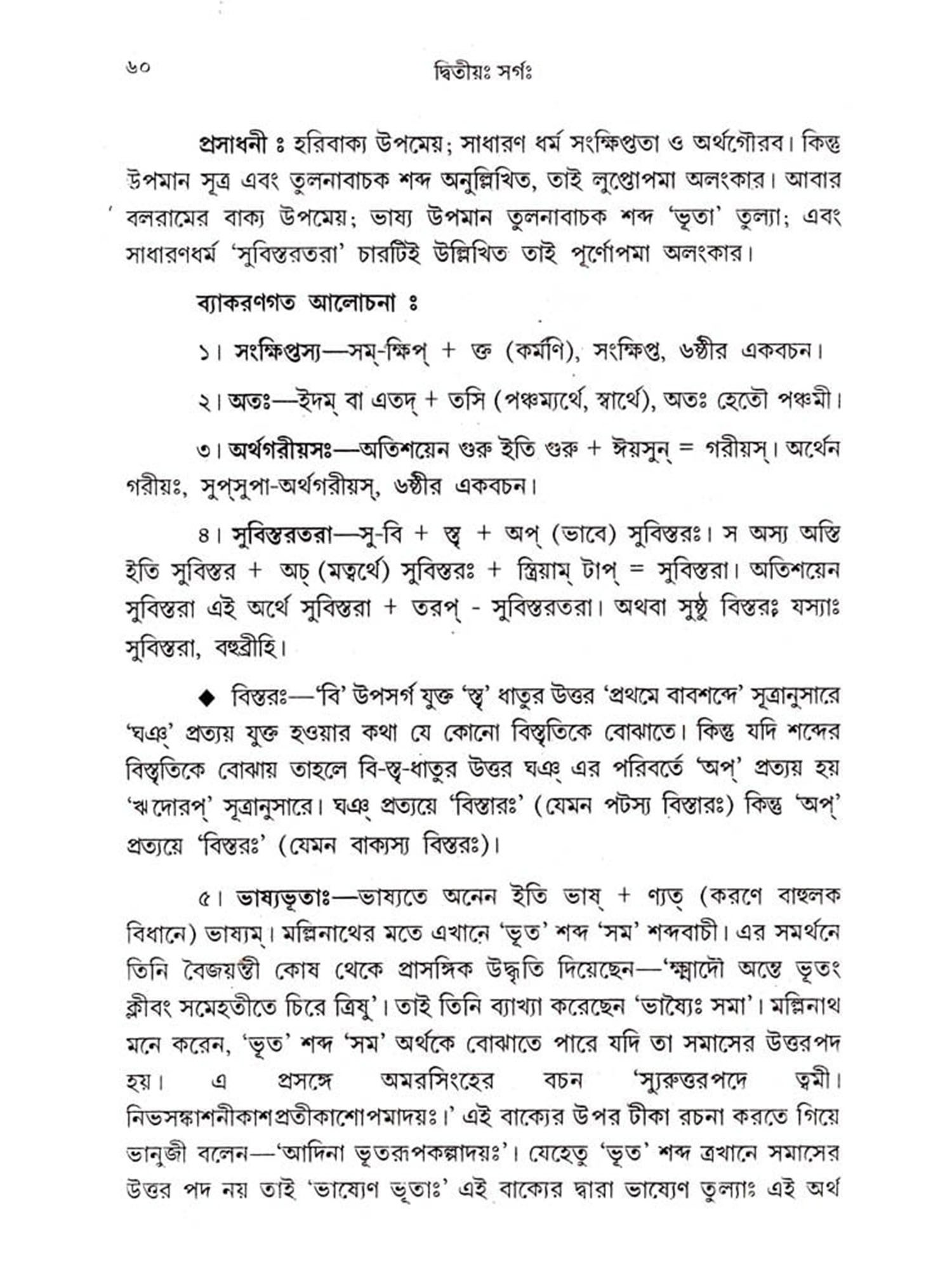 ৬০ দ্বিতীয়ঃ সর্গঃ

প্রসাধনী ঃ হরিবাক্য উপমেয়; সাধারণ ধর্ম সংক্ষিপ্ততা ও অর্থগৌরব। কিন্তু উপমান সূত্র এবং তুলনাবাচক শব্দ অনুল্লিখিত, তাই লুপ্তোপমা অলংকার। আবার বলরামের বাক্য উপমেয়; ভাষ্য উপমান তুলনাবাচক শব্দ 'ভূতা' তুল্যা; এবং সাধারণধর্ম 'সুবিস্তরতরা' চারটিই উল্লিখিত তাই পূর্ণোপমা অলংকার।

ব্যাকরণগত আলোচনা ঃ

১। সংক্ষিপ্তস্য—সম্-ক্ষিপ্ + ক্ত (কর্মণি), সংক্ষিপ্ত, ৬ষ্ঠীর একবচন।

২। অতঃ—ইদম্ বা এতদ্ + তসি (পঞ্চম্যর্থে, স্বার্থে), অতঃ হেতৌ পঞ্চমী।

৩। অর্থগরীয়সঃ—অতিশয়েন গুরু ইতি গুরু + ঈয়সুন্ = গরীয়স্। অর্থেন গরীয়ঃ, সুপ্‌সুপা-অর্থগরীয়স্, ৬ষ্ঠীর একবচন।

৪। সুবিস্তরতরা—সু-বি + স্তৃ + অপ্ (ভাবে) সুবিস্তরঃ। স অস্য অস্তি ইতি সুবিস্তর + অচ্ (মত্বর্থে) সুবিস্তরঃ + স্ত্রিয়াম্ টাপ্ = সুবিস্তরা। অতিশয়েন সুবিস্তরা এই অর্থে সুবিস্তরা + তরপ্ - সুবিস্তরতরা। অথবা সুষ্ঠু বিস্তরঃ যস্যাঃ সুবিস্তরা, বহুব্রীহি।

◆ বিস্তরঃ—'বি' উপসর্গ যুক্ত 'স্তৃ' ধাতুর উত্তর 'প্রথমে বাবশব্দে' সূত্রানুসারে 'ঘঞ্' প্রত্যয় যুক্ত হওয়ার কথা যে কোনো বিস্তৃতিকে বোঝাতে। কিন্তু যদি শব্দের বিস্তৃতিকে বোঝায় তাহলে বি-স্তৃ-ধাতুর উত্তর ঘঞ্ এর পরিবর্তে 'অপ্' প্রত্যয় হয় 'ঋদোরপ্' সূত্রানুসারে। ঘঞ্ প্রত্যয়ে 'বিস্তারঃ' (যেমন পটস্য বিস্তারঃ) কিন্তু 'অপ্' প্রত্যয়ে 'বিস্তরঃ' (যেমন বাক্যস্য বিস্তরঃ)।

৫। ভাষ্যভূতাঃ—ভাষ্যতে অনেন ইতি ভাষ্ + ণ্যত্ (করণে বাহুলক বিধানে) ভাষ্যম্। মল্লিনাথের মতে এখানে 'ভূত' শব্দ 'সম' শব্দবাচী। এর সমর্থনে তিনি বৈজয়ন্তী কোষ থেকে প্রাসঙ্গিক উদ্ধৃতি দিয়েছেন—'ক্ষ্মাদৌ অন্তে ভূতং ক্লীবং সমেহতীতে চিরে ত্রিষু'। তাই তিনি ব্যাখ্যা করেছেন 'ভাষ্যৈঃ সমা'। মল্লিনাথ মনে করেন, 'ভূত' শব্দ 'সম' অর্থকে বোঝাতে পারে যদি তা সমাসের উত্তরপদ হয়। এ প্রসঙ্গে অমরসিংহের বচন 'স্যুরুত্তরপদে ত্বমী। নিভসঙ্কাশনীকাশপ্রতীকাশোপমাদয়ঃ।' এই বাক্যের উপর টীকা রচনা করতে গিয়ে ভানুজী বলেন—'আদিনা ভূতরূপকল্পাদয়ঃ'। যেহেতু 'ভূত' শব্দ এখানে সমাসের উত্তর পদ নয় তাই 'ভাষ্যেণ ভূতাঃ' এই বাক্যের দ্বারা ভাষ্যেণ তুল্যাঃ এই অর্থ